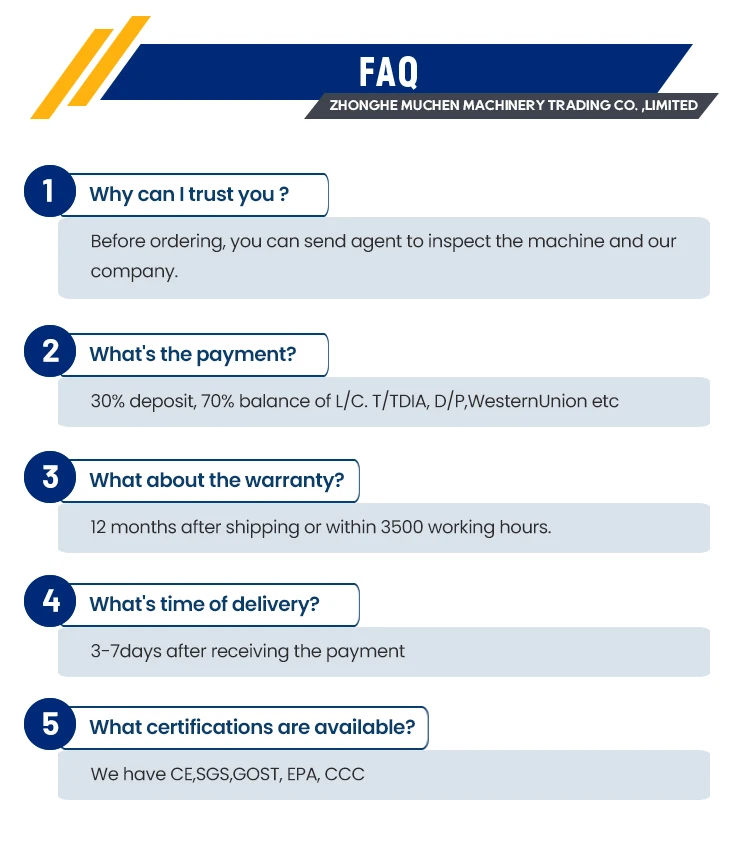 FAQ

ZHONGHE MUCHEN MACHINERY TRADING CO. ,LIMITED

1 Why can I trust you ?

Before ordering, you can send agent to inspect the machine and our company.

2 What's the payment?

30% deposit, 70% balance of L/C. T/TDIA, D/P,WesternUnion etc

3 What about the warranty?

12 months after shipping or within 3500 working hours.

4 What's time of delivery?

3-7days after receiving the payment

5 What certifications are available?

We have CE,SGS,GOST, EPA, CCC